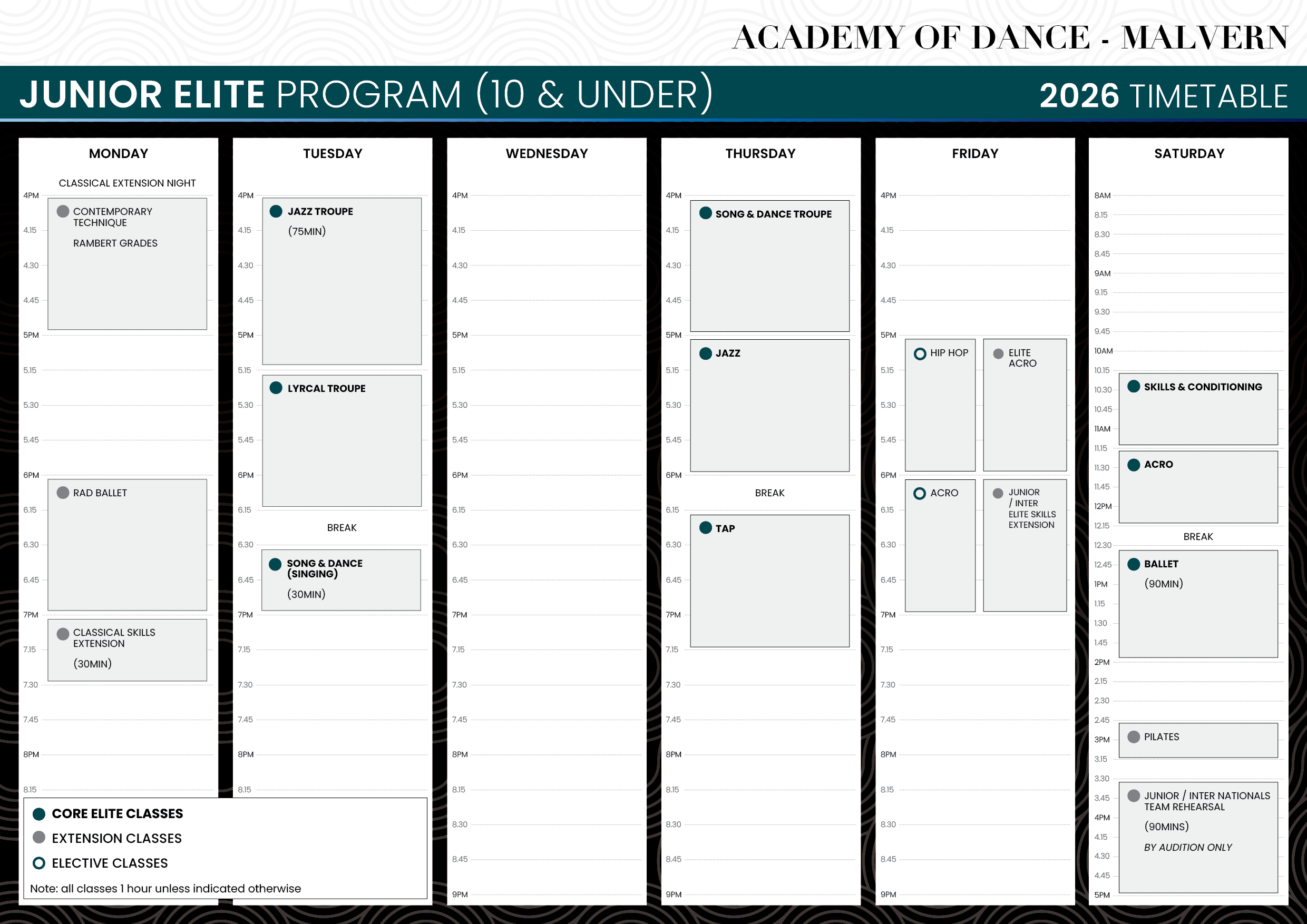 ACADEMY OF DANCE - MALVERN

JUNIOR ELITE PROGRAM (10 & UNDER)

2026 TIMETABLE

MONDAY

CLASSICAL EXTENSION NIGHT

4PM
4.15
4.30
4.45
5PM
5.15
5.30
5.45
6PM
6.15
6.30
6.45
7PM
7.15
7.30
7.45
8PM
8.15

CONTEMPORARY TECHNIQUE

RAMBERT GRADES

RAD BALLET

CLASSICAL SKILLS EXTENSION

(30MIN)

TUESDAY

4PM
4.15
4.30
4.45
5PM
5.15
5.30
5.45
6PM
6.15
6.30
6.45
7PM
7.15
7.30
7.45
8PM
8.15

JAZZ TROUPE

(75MIN)

LYRCAL TROUPE

BREAK

SONG & DANCE (SINGING)

(30MIN)

WEDNESDAY

4PM
4.15
4.30
4.45
5PM
5.15
5.30
5.45
6PM
6.15
6.30
6.45
7PM
7.15
7.30
7.45
8PM
8.15
8.30
8.45
9PM

THURSDAY

4PM
4.15
4.30
4.45
5PM
5.15
5.30
5.45
6PM
6.15
6.30
6.45
7PM
7.15
7.30
7.45
8PM
8.15
8.30
8.45
9PM

SONG & DANCE TROUPE

JAZZ

BREAK

TAP

FRIDAY

4PM
4.15
4.30
4.45
5PM
5.15
5.30
5.45
6PM
6.15
6.30
6.45
7PM
7.15
7.30
7.45
8PM
8.15
8.30
8.45
9PM

HIP HOP

ELITE ACRO

ACRO

JUNIOR / INTER ELITE SKILLS EXTENSION

SATURDAY

8AM
8.15
8.30
8.45
9AM
9.15
9.30
9.45
10AM
10.15
10.30
10.45
11AM
11.15
11.30
11.45
12PM
12.15
12.30
12.45
1PM
1.15
1.30
1.45
2PM
2.15
2.30
2.45
3PM
3.15
3.30
3.45
4PM
4.15
4.30
4.45
5PM

SKILLS & CONDITIONING

ACRO

BREAK

BALLET

(90MIN)

PILATES

JUNIOR / INTER NATIONALS TEAM REHEARSAL

(90MINS)

BY AUDITION ONLY

CORE ELITE CLASSES
EXTENSION CLASSES
ELECTIVE CLASSES

Note: all classes 1 hour unless indicated otherwise